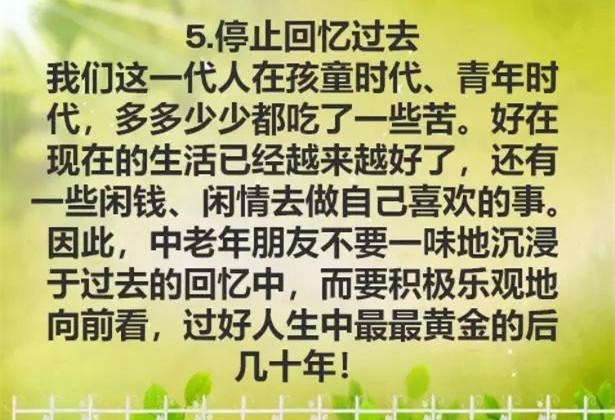 5.停止回忆过去

我们这一代人在孩童时代、青年时代，多多少少都吃了一些苦。好在现在的生活已经越来越好了，还有一些闲钱、闲情去做自己喜欢的事。因此，中老年朋友不要一味地沉浸于过去的回忆中，而要积极乐观地向前看，过好人生中最最黄金的后几十年！